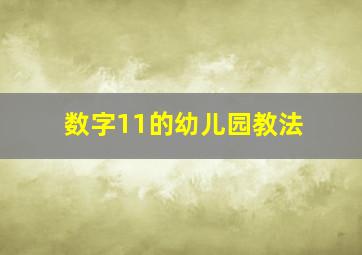 数字11的幼儿园教法